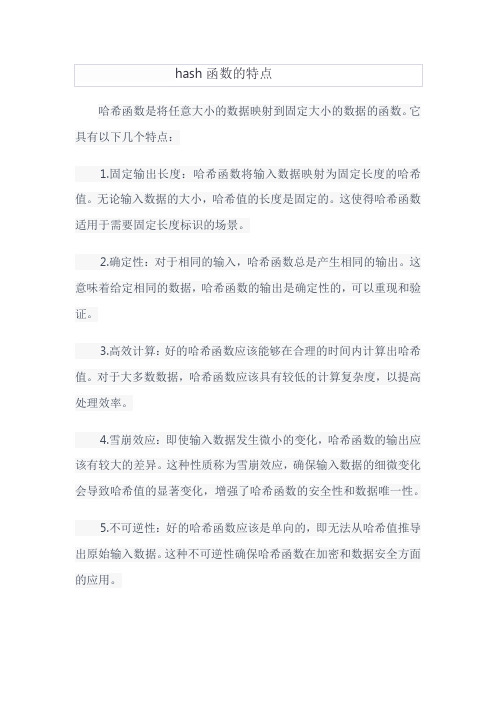 hash 函数的特点

哈希函数是将任意大小的数据映射到固定大小的数据的函数。它具有以下几个特点：

1.固定输出长度：哈希函数将输入数据映射为固定长度的哈希值。无论输入数据的大小，哈希值的长度是固定的。这使得哈希函数适用于需要固定长度标识的场景。

2.确定性：对于相同的输入，哈希函数总是产生相同的输出。这意味着给定相同的数据，哈希函数的输出是确定性的，可以重现和验证。

3.高效计算：好的哈希函数应该能够在合理的时间内计算出哈希值。对于大多数数据，哈希函数应该具有较低的计算复杂度，以提高处理效率。

4.雪崩效应：即使输入数据发生微小的变化，哈希函数的输出应该有较大的差异。这种性质称为雪崩效应，确保输入数据的细微变化会导致哈希值的显著变化，增强了哈希函数的安全性和数据唯一性。

5.不可逆性：好的哈希函数应该是单向的，即无法从哈希值推导出原始输入数据。这种不可逆性确保哈希函数在加密和数据安全方面的应用。